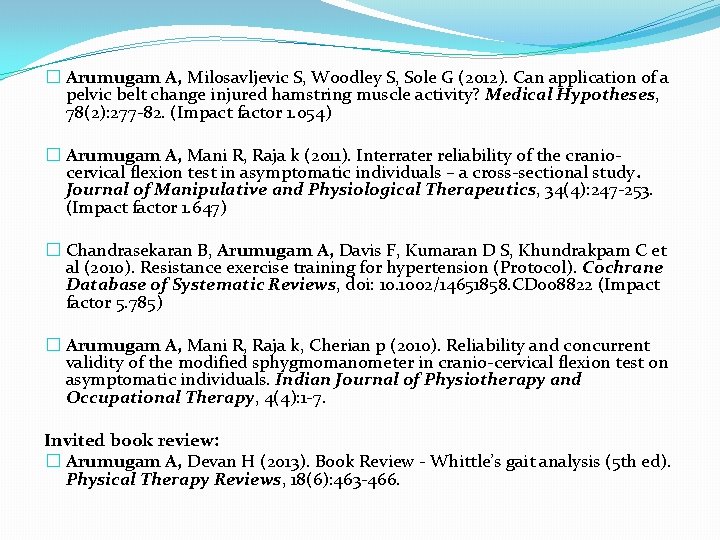 Arumugam A, Milosavljevic S, Woodley S, Sole G (2012). Can application of a pelvic belt change injured hamstring muscle activity? Medical Hypotheses, 78(2):277-82. (Impact factor 1.054)

Arumugam A, Mani R, Raja k (2011). Interrater reliability of the cranio-cervical flexion test in asymptomatic individuals – a cross-sectional study. Journal of Manipulative and Physiological Therapeutics, 34(4):247-253. (Impact factor 1.647)

Chandrasekaran B, Arumugam A, Davis F, Kumaran D S, Khundrakpam C et al (2010). Resistance exercise training for hypertension (Protocol). Cochrane Database of Systematic Reviews, doi: 10.1002/14651858.CD008822 (Impact factor 5.785)

Arumugam A, Mani R, Raja k, Cherian p (2010). Reliability and concurrent validity of the modified sphygmomanometer in cranio-cervical flexion test on asymptomatic individuals. Indian Journal of Physiotherapy and Occupational Therapy, 4(4):1-7.

Invited book review:

Arumugam A, Devan H (2013). Book Review - Whittle's gait analysis (5th ed). Physical Therapy Reviews, 18(6):463-466.